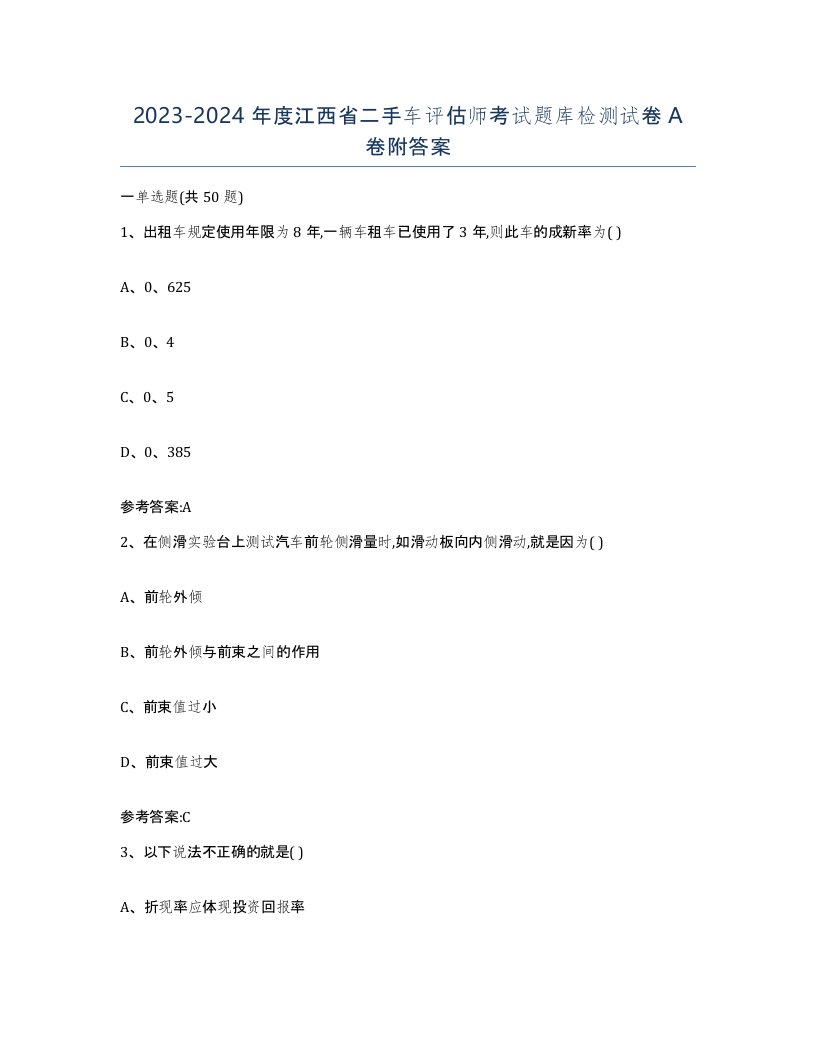 2023-2024 年度江西省二手车评估师考试题库检测试卷 A 卷附答案

一单选题(共 50 题)

1、出租车规定使用年限为 8 年,一辆车租车已使用了 3 年,则此车的成新率为( )

A、0、625

B、0、4

C、0、5

D、0、385

参考答案:A

2、在侧滑实验台上测试汽车前轮侧滑量时,如滑动板向内侧滑动,就是因为( )

A、前轮外倾

B、前轮外倾与前束之间的作用

C、前束值过小

D、前束值过大

参考答案:C

3、以下说法不正确的就是( )

A、折现率应体现投资回报率